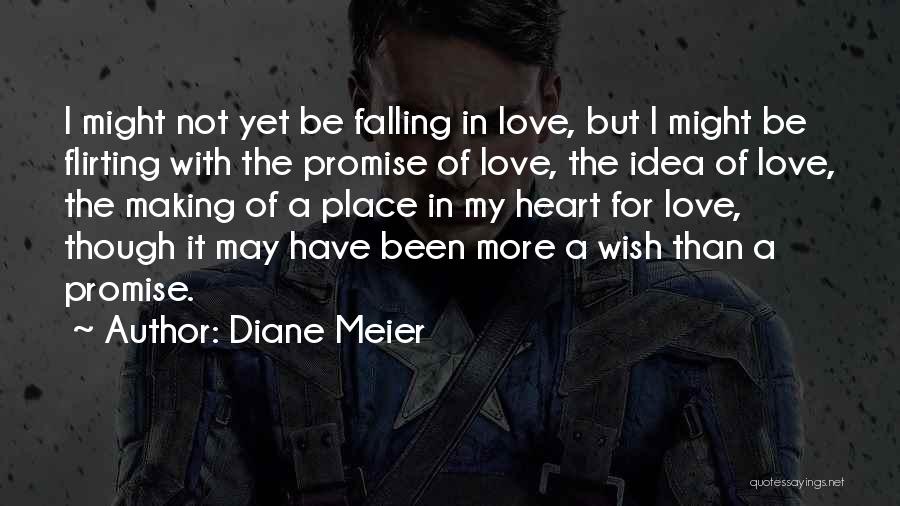 I might not yet be falling in love, but I might be flirting with the promise of love, the idea of love, the making of a place in my heart for love, though it may have been more a wish than a promise.

~ Author: Diane Meier

quotessayings.net